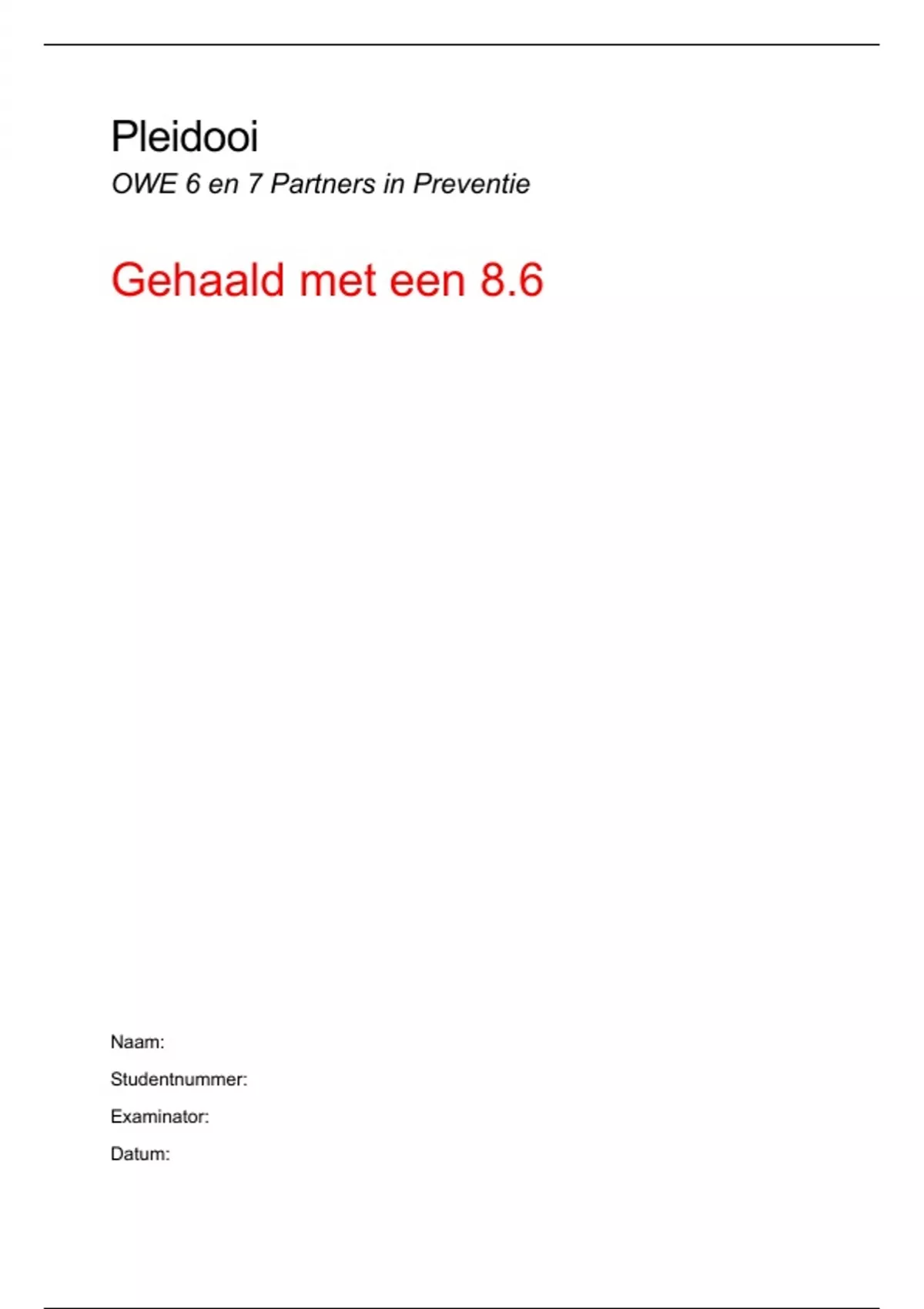 Pleidooi

OWE 6 en 7 Partners in Preventie

Gehaald met een 8.6

Naam:

Studentnummer:

Examinator:

Datum: